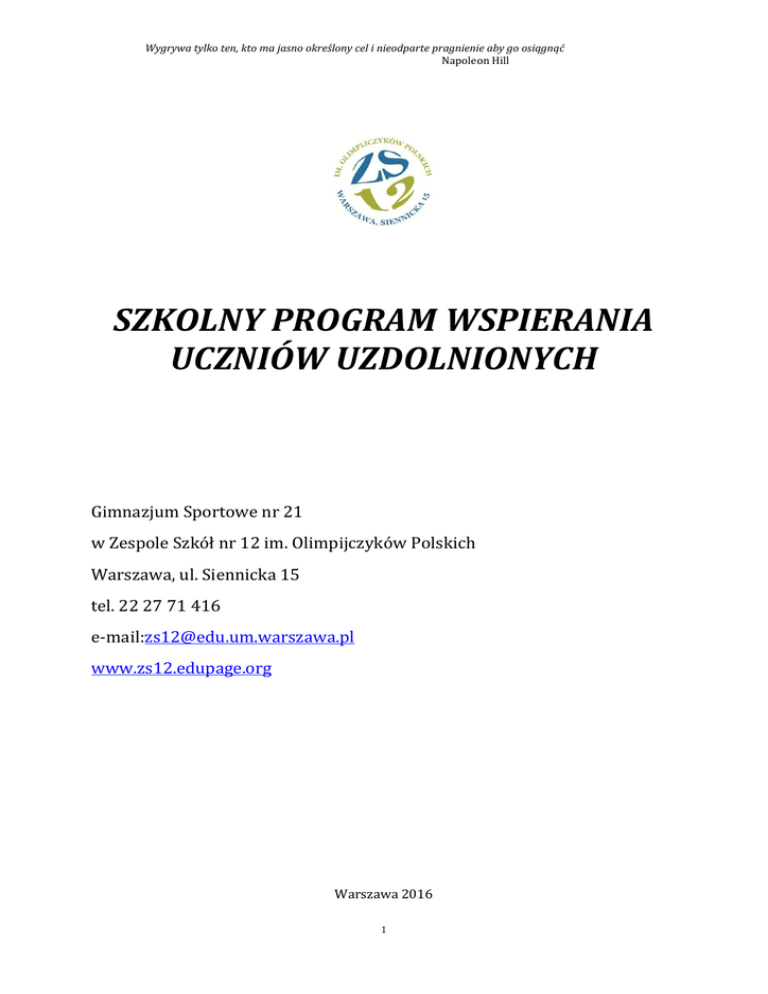 Wygrywa tylko ten, kto ma jasno określony cel i nieodparte pragnienie aby go osiągnąć
Napoleon Hill

IM. OLIMPIJCZYKÓW POLSKICH
ZS 12
WARSZAWA, SIENNICKA 15

SZKOLNY PROGRAM WSPIERANIA UCZNIÓW UZDOLNIONYCH

Gimnazjum Sportowe nr 21

w Zespole Szkół nr 12 im. Olimpijczyków Polskich

Warszawa, ul. Siennicka 15

tel. 22 27 71 416

e-mail:zs12@edu.um.warszawa.pl

www.zs12.edupage.org

Warszawa 2016

1